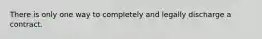 There is only one way to completely and legally discharge a contract.